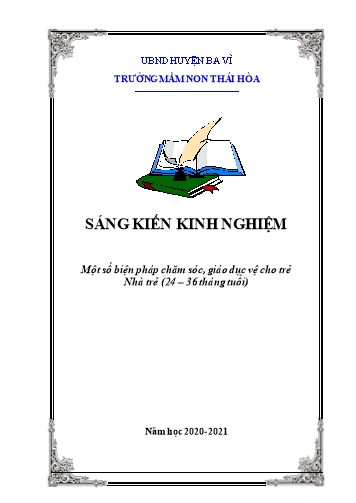 UBND HUYỆN BA VÌ
TRƯỜNG MẦM NON THÁI HÒA

SÁNG KIẾN KINH NGHIỆM

Một số biện pháp chăm sóc, giáo dục vệ cho trẻ Nhà trẻ (24 – 36 tháng tuổi)

Năm học 2020-2021